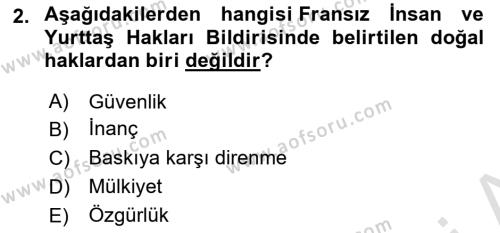 2. Aşağıdakilerden hangisi Fransız İnsan ve Yurttaş Hakları Bildirisinde belirtilen doğal haklardan biri değildir?

A) Güvenlik
B) İnanç
C) Baskıya karşı direnme
D) Mülkiyet
E) Özgürlük

www.aofsoru.com